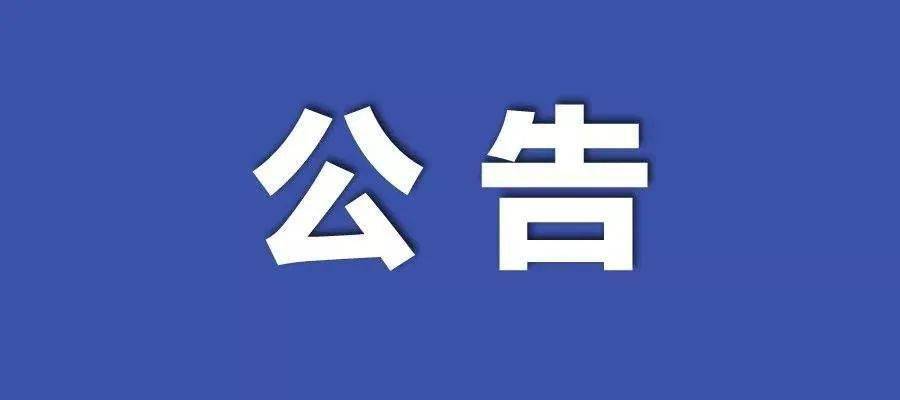 公告